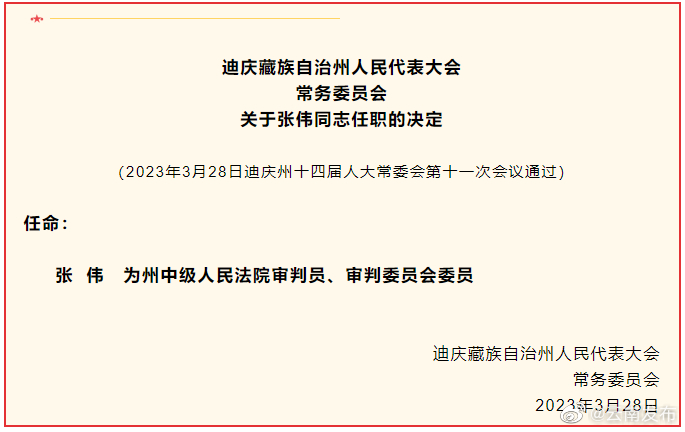 迪庆藏族自治州人民代表大会
常务委员会
关于张伟同志任职的决定

（2023年3月28日迪庆州十四届人大常委会第十一次会议通过）

任命：

张 伟 为州中级人民法院审判员、审判委员会委员

迪庆藏族自治州人民代表大会
常务委员会
2023年3月28日

@云南发布